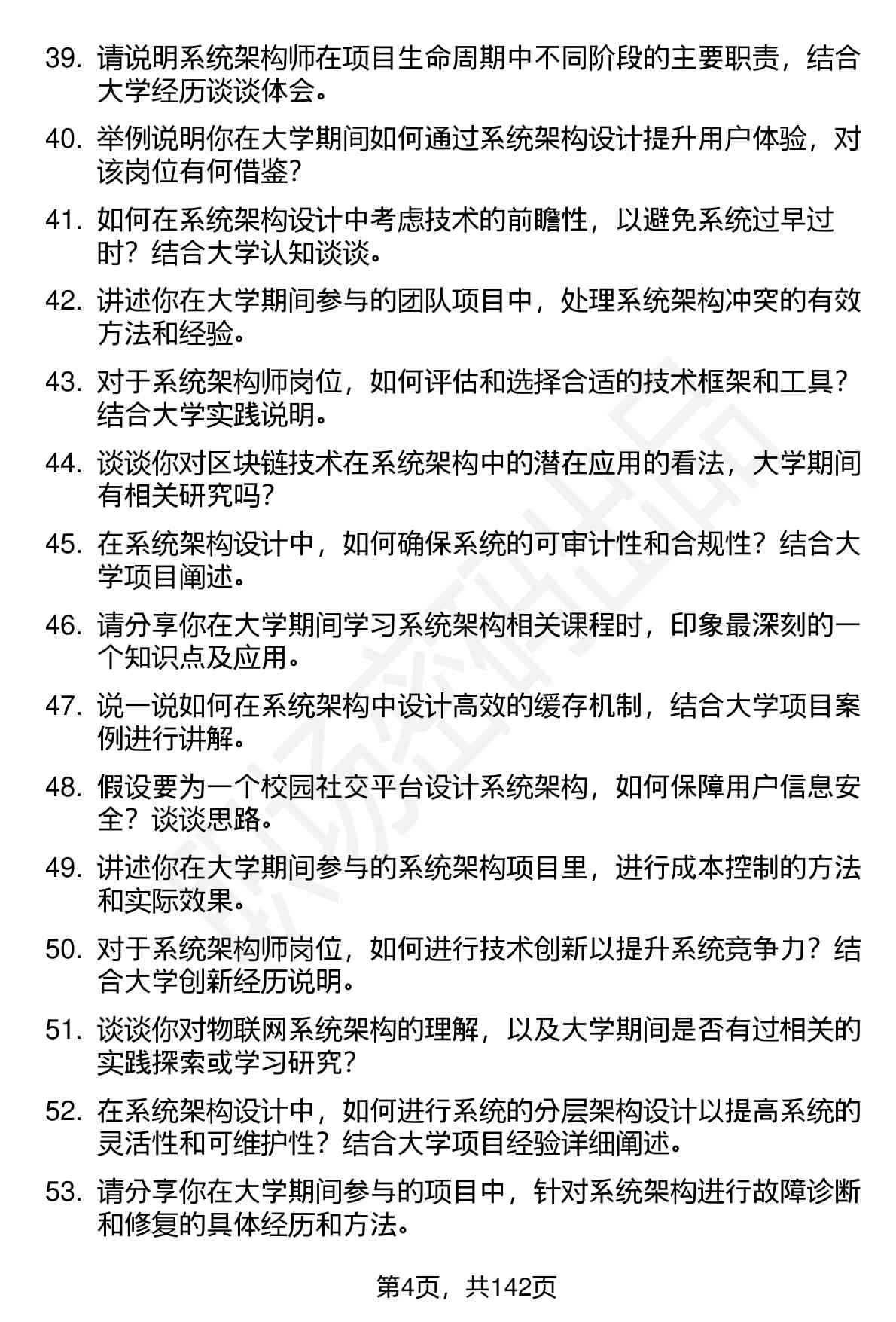 39. 请说明系统架构师在项目生命周期中不同阶段的主要职责，结合大学经历谈谈体会。

40. 举例说明你在大学期间如何通过系统架构设计提升用户体验，对该岗位有何借鉴?

41. 如何在系统架构设计中考虑技术的前瞻性，以避免系统过早过时？结合大学认知谈谈。

42. 讲述你在大学期间参与的团队项目中，处理系统架构冲突的有效方法和经验。

43. 对于系统架构师岗位，如何评估和选择合适的技术框架和工具？结合大学实践说明。

44. 谈谈你对区块链技术在系统架构中的潜在应用的看法，大学期间有相关研究吗?

45. 在系统架构设计中，如何确保系统的可审计性和合规性？结合大学项目阐述。

46. 请分享你在大学期间学习系统架构相关课程时，印象最深刻的一个知识点及应用。

47. 说一说如何在系统架构中设计高效的缓存机制，结合大学项目案例进行讲解。

48. 假设要为一个校园社交平台设计系统架构，如何保障用户信息安全？谈谈思路。

49. 讲述你在大学期间参与的系统架构项目里，进行成本控制的方法和实际效果。

50. 对于系统架构师岗位，如何进行技术创新以提升系统竞争力？结合大学创新经历说明。

51. 谈谈你对物联网系统架构的理解，以及大学期间是否有过相关的实践探索或学习研究?

52. 在系统架构设计中，如何进行系统的分层架构设计以提高系统的灵活性和可维护性？结合大学项目经验详细阐述。

53. 请分享你在大学期间参与的项目中，针对系统架构进行故障诊断和修复的具体经历和方法。

第4页，共142页